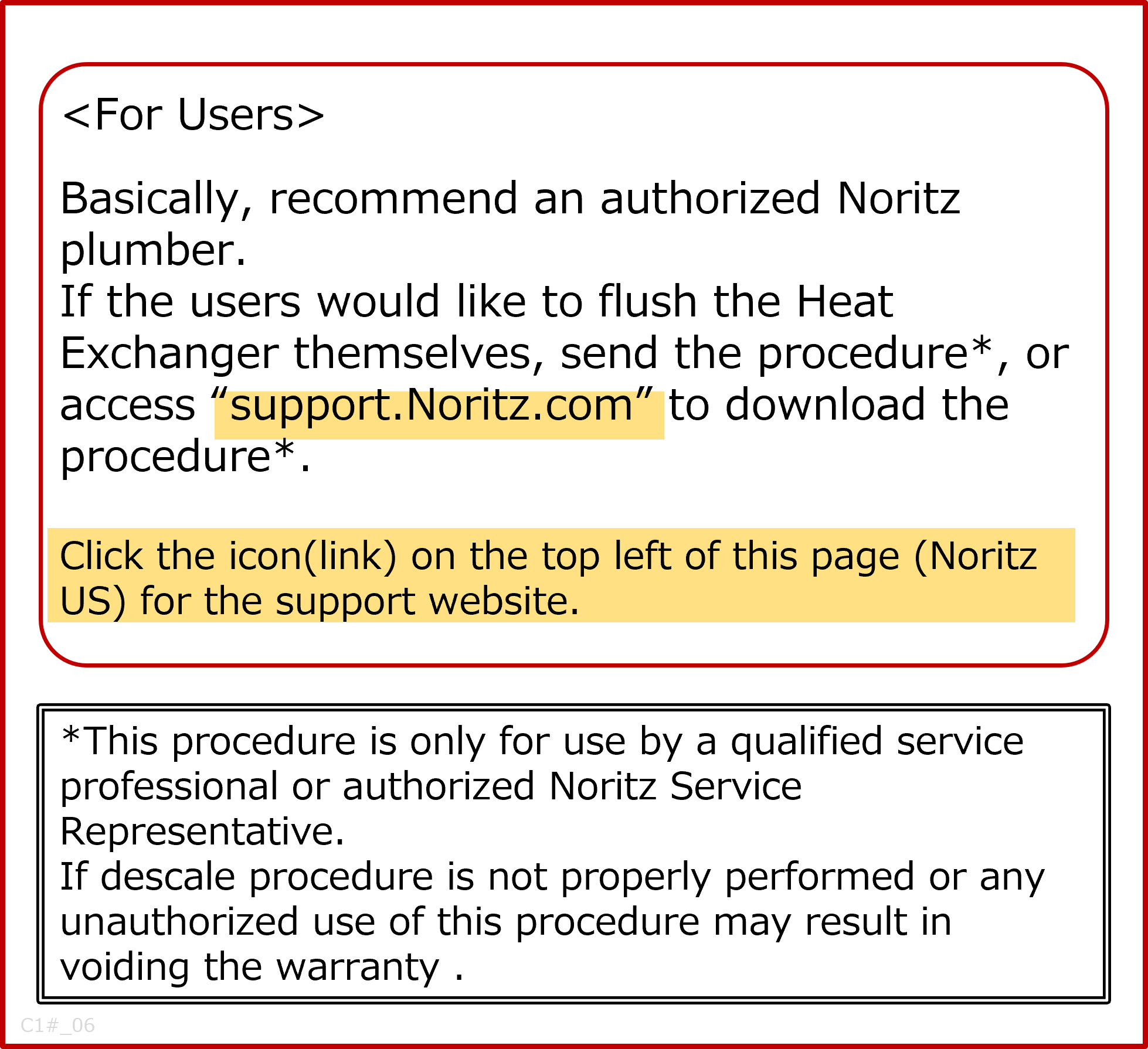 <For Users>

Basically, recommend an authorized Noritz plumber.
If the users would like to flush the Heat Exchanger themselves, send the procedure*, or access "support.Noritz.com" to download the procedure*.

Click the icon(link) on the top left of this page (Noritz US) for the support website.

*This procedure is only for use by a qualified service professional or authorized Noritz Service Representative.
If descale procedure is not properly performed or any unauthorized use of this procedure may result in voiding the warranty .

C1#_06